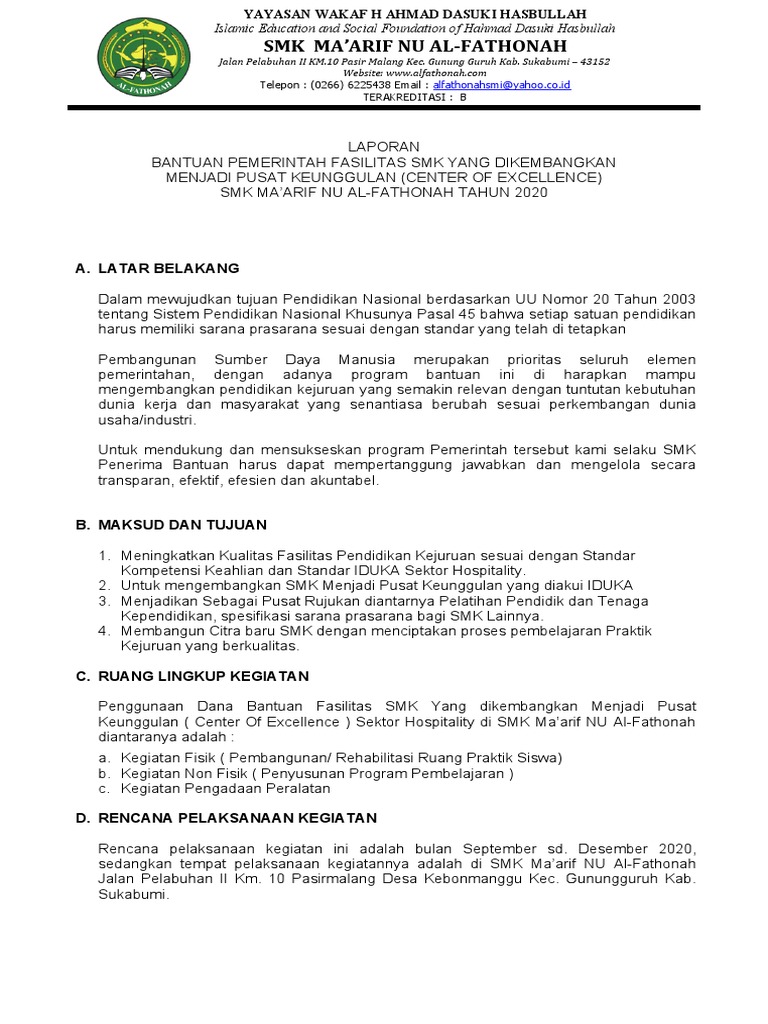 AL-FATHONAH

YAYASAN WAKAF H AHMAD DASUKI HASBULLAH
Islamic Education and Social Foundation of Hahmad Dasuki Hasbullah
SMK MA'ARIF NU AL-FATHONAH
Jalan Pelabuhan II KM.10 Pasir Malang Kec. Gunung Guruh Kab. Sukabumi – 43152
Website: www.alfathonah.com
Telepon : (0266) 6225438 Email : alfathonahsmi@yahoo.co.id
TERAKREDITASI : B

LAPORAN
BANTUAN PEMERINTAH FASILITAS SMK YANG DIKEMBANGKAN MENJADI PUSAT KEUNGGULAN (CENTER OF EXCELLENCE)
SMK MA'ARIF NU AL-FATHONAH TAHUN 2020

A. LATAR BELAKANG

Dalam mewujudkan tujuan Pendidikan Nasional berdasarkan UU Nomor 20 Tahun 2003 tentang Sistem Pendidikan Nasional Khusunya Pasal 45 bahwa setiap satuan pendidikan harus memiliki sarana prasarana sesuai dengan standar yang telah di tetapkan

Pembangunan Sumber Daya Manusia merupakan prioritas seluruh elemen pemerintahan, dengan adanya program bantuan ini di harapkan mampu mengembangkan pendidikan kejuruan yang semakin relevan dengan tuntutan kebutuhan dunia kerja dan masyarakat yang senantiasa berubah sesuai perkembangan dunia usaha/industri.

Untuk mendukung dan mensukseskan program Pemerintah tersebut kami selaku SMK Penerima Bantuan harus dapat mempertanggung jawabkan dan mengelola secara transparan, efektif, efesien dan akuntabel.

B. MAKSUD DAN TUJUAN

1. Meningkatkan Kualitas Fasilitas Pendidikan Kejuruan sesuai dengan Standar Kompetensi Keahlian dan Standar IDUKA Sektor Hospitality.
2. Untuk mengembangkan SMK Menjadi Pusat Keunggulan yang diakui IDUKA
3. Menjadikan Sebagai Pusat Rujukan diantarnya Pelatihan Pendidik dan Tenaga Kependidikan, spesifikasi sarana prasarana bagi SMK Lainnya.
4. Membangun Citra baru SMK dengan menciptakan proses pembelajaran Praktik Kejuruan yang berkualitas.

C. RUANG LINGKUP KEGIATAN

Penggunaan Dana Bantuan Fasilitas SMK Yang dikembangkan Menjadi Pusat Keunggulan ( Center Of Excellence ) Sektor Hospitality di SMK Ma'arif NU Al-Fathonah diantaranya adalah :
a. Kegiatan Fisik ( Pembangunan/ Rehabilitasi Ruang Praktik Siswa)
b. Kegiatan Non Fisik ( Penyusunan Program Pembelajaran )
c. Kegiatan Pengadaan Peralatan

D. RENCANA PELAKSANAAN KEGIATAN

Rencana pelaksanaan kegiatan ini adalah bulan September sd. Desember 2020, sedangkan tempat pelaksanaan kegiatannya adalah di SMK Ma'arif NU Al-Fathonah Jalan Pelabuhan II Km. 10 Pasirmalang Desa Kebonmanggu Kec. Gunungguruh Kab. Sukabumi.